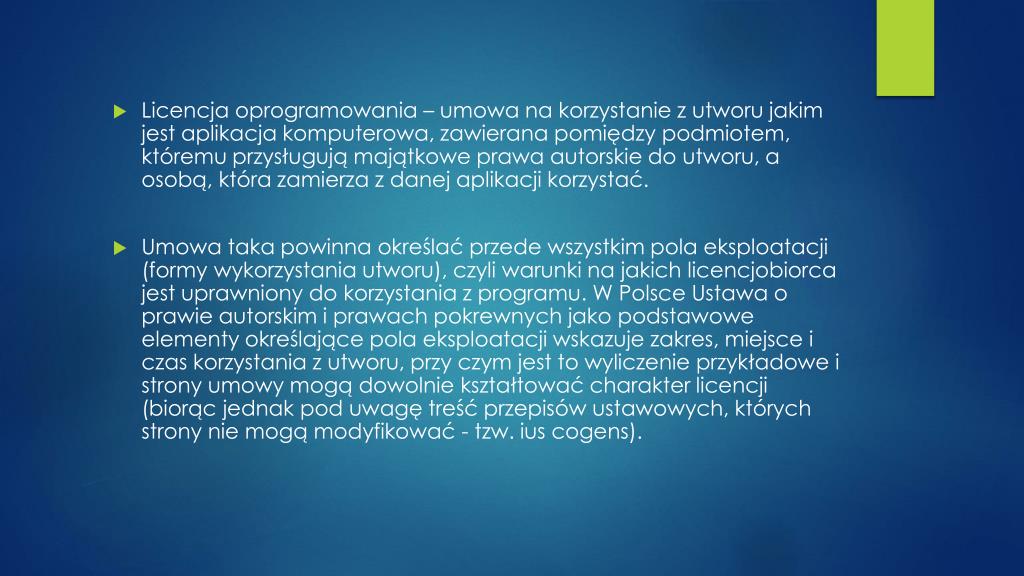 Licencja oprogramowania – umowa na korzystanie z utworu jakim jest aplikacja komputerowa, zawierana pomiędzy podmiotem, któremu przysługują majątkowe prawa autorskie do utworu, a osobą, która zamierza z danej aplikacji korzystać.

Umowa taka powinna określać przede wszystkim pola eksploatacji (formy wykorzystania utworu), czyli warunki na jakich licencjobiorca jest uprawniony do korzystania z programu. W Polsce Ustawa o prawie autorskim i prawach pokrewnych jako podstawowe elementy określające pola eksploatacji wskazuje zakres, miejsce i czas korzystania z utworu, przy czym jest to wyliczenie przykładowe i strony umowy mogą dowolnie kształtować charakter licencji (biorąc jednak pod uwagę treść przepisów ustawowych, których strony nie mogą modyfikować - tzw. ius cogens).